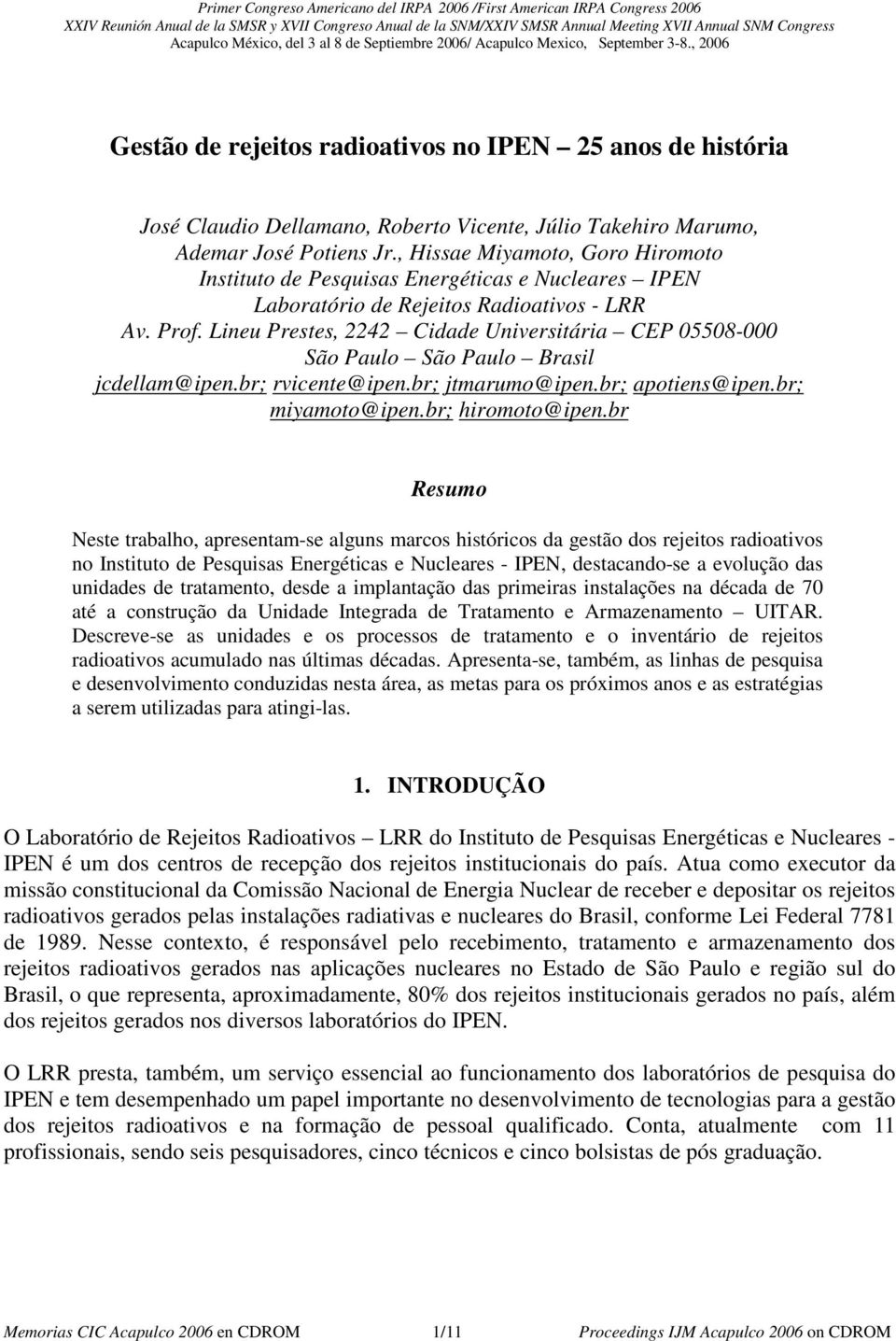 Primer Congreso Americano del IRPA 2006 /First American IRPA Congress 2006
XXIV Reunión Anual de la SMSR y XVII Congreso Anual de la SNM/XXIV SMSR Annual Meeting XVII Annual SNM Congress
Acapulco México, del 3 al 8 de Septiembre 2006/ Acapulco Mexico, September 3-8., 2006

Gestão de rejeitos radioativos no IPEN – 25 anos de história

José Claudio Dellamano, Roberto Vicente, Júlio Takehiro Marumo, Ademar José Potiens Jr., Hissae Miyamoto, Goro Hiromoto
Instituto de Pesquisas Energéticas e Nucleares – IPEN
Laboratório de Rejeitos Radioativos - LRR
Av. Prof. Lineu Prestes, 2242 – Cidade Universitária – CEP 05508-000
São Paulo – São Paulo – Brasil
jcdellam@ipen.br; rvicente@ipen.br; jtmarumo@ipen.br; apotiens@ipen.br; miyamoto@ipen.br; hiromoto@ipen.br

Resumo

Neste trabalho, apresentam-se alguns marcos históricos da gestão dos rejeitos radioativos no Instituto de Pesquisas Energéticas e Nucleares - IPEN, destacando-se a evolução das unidades de tratamento, desde a implantação das primeiras instalações na década de 70 até a construção da Unidade Integrada de Tratamento e Armazenamento – UITAR. Descreve-se as unidades e os processos de tratamento e o inventário de rejeitos radioativos acumulado nas últimas décadas. Apresenta-se, também, as linhas de pesquisa e desenvolvimento conduzidas nesta área, as metas para os próximos anos e as estratégias a serem utilizadas para atingi-las.

1. INTRODUÇÃO

O Laboratório de Rejeitos Radioativos – LRR do Instituto de Pesquisas Energéticas e Nucleares - IPEN é um dos centros de recepção dos rejeitos institucionais do país. Atua como executor da missão constitucional da Comissão Nacional de Energia Nuclear de receber e depositar os rejeitos radioativos gerados pelas instalações radiativas e nucleares do Brasil, conforme Lei Federal 7781 de 1989. Nesse contexto, é responsável pelo recebimento, tratamento e armazenamento dos rejeitos radioativos gerados nas aplicações nucleares no Estado de São Paulo e região sul do Brasil, o que representa, aproximadamente, 80% dos rejeitos institucionais gerados no país, além dos rejeitos gerados nos diversos laboratórios do IPEN.

O LRR presta, também, um serviço essencial ao funcionamento dos laboratórios de pesquisa do IPEN e tem desempenhado um papel importante no desenvolvimento de tecnologias para a gestão dos rejeitos radioativos e na formação de pessoal qualificado. Conta, atualmente com 11 profissionais, sendo seis pesquisadores, cinco técnicos e cinco bolsistas de pós graduação.

Memorias CIC Acapulco 2006 en CDROM 1/11 Proceedings IJM Acapulco 2006 on CDROM